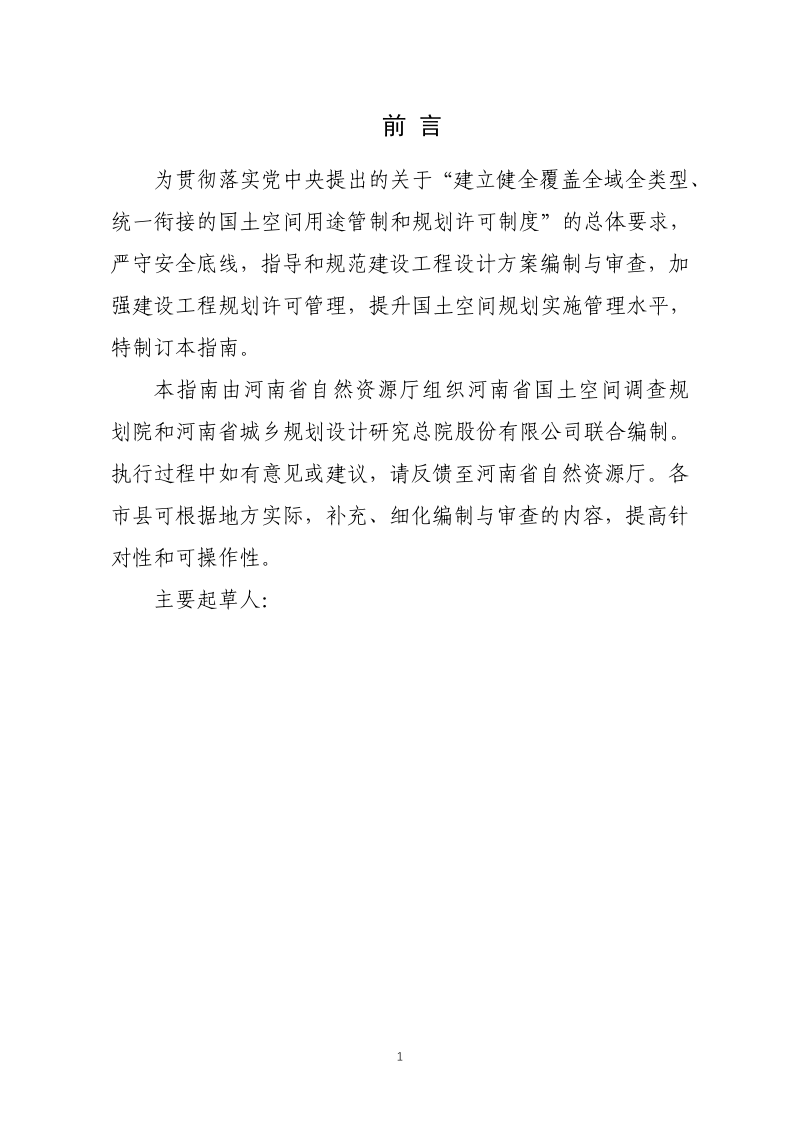 前 言

为贯彻落实党中央提出的关于“建立健全覆盖全域全类型、统一衔接的国土空间用途管制和规划许可制度”的总体要求，严守安全底线，指导和规范建设工程设计方案编制与审查，加强建设工程规划许可管理，提升国土空间规划实施管理水平，特制订本指南。

本指南由河南省自然资源厅组织河南省国土空间调查规划院和河南省城乡规划设计研究总院股份有限公司联合编制。执行过程中如有意见或建议，请反馈至河南省自然资源厅。各市县可根据地方实际，补充、细化编制与审查的内容，提高针对性和可操作性。

主要起草人:

1